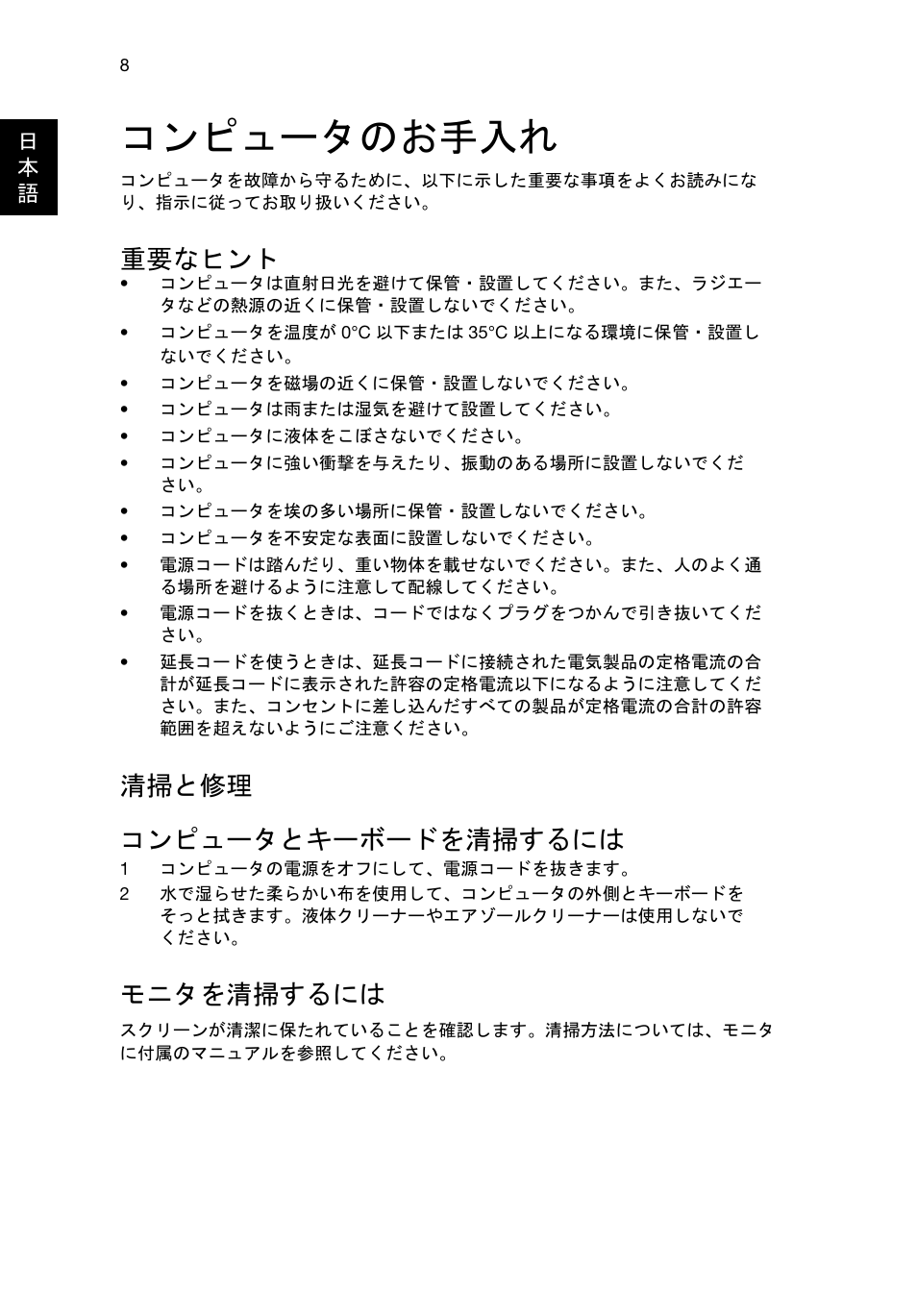 8

日本語

コンピュータのお手入れ

コンピュータを故障から守るために、以下に示した重要な事項をよくお読みになり、指示に従ってお取り扱いください。

重要なヒント

• コンピュータは直射日光を避けて保管・設置してください。また、ラジエータなどの熱源の近くに保管・設置しないでください。
• コンピュータを温度が 0°C 以下または 35°C 以上になる環境に保管・設置しないでください。
• コンピュータを磁場の近くに保管・設置しないでください。
• コンピュータは雨または湿気を避けて設置してください。
• コンピュータに液体をこぼさないでください。
• コンピュータに強い衝撃を与えたり、振動のある場所に設置しないでください。
• コンピュータを埃の多い場所に保管・設置しないでください。
• コンピュータを不安定な表面に設置しないでください。
• 電源コードは踏んだり、重い物体を載せないでください。また、人のよく通る場所を避けるように注意して配線してください。
• 電源コードを抜くときは、コードではなくプラグをつかんで引き抜いてください。
• 延長コードを使うときは、延長コードに接続された電気製品の定格電流の合計が延長コードに表示された許容の定格電流以下になるように注意してください。また、コンセントに差し込んだすべての製品が定格電流の合計の許容範囲を超えないようにご注意ください。

清掃と修理

コンピュータとキーボードを清掃するには

1 コンピュータの電源をオフにして、電源コードを抜きます。
2 水で湿らせた柔らかい布を使用して、コンピュータの外側とキーボードをそっと拭きます。液体クリーナーやエアゾールクリーナーは使用しないでください。

モニタを清掃するには

スクリーンが清潔に保たれていることを確認します。清掃方法については、モニタに付属のマニュアルを参照してください。